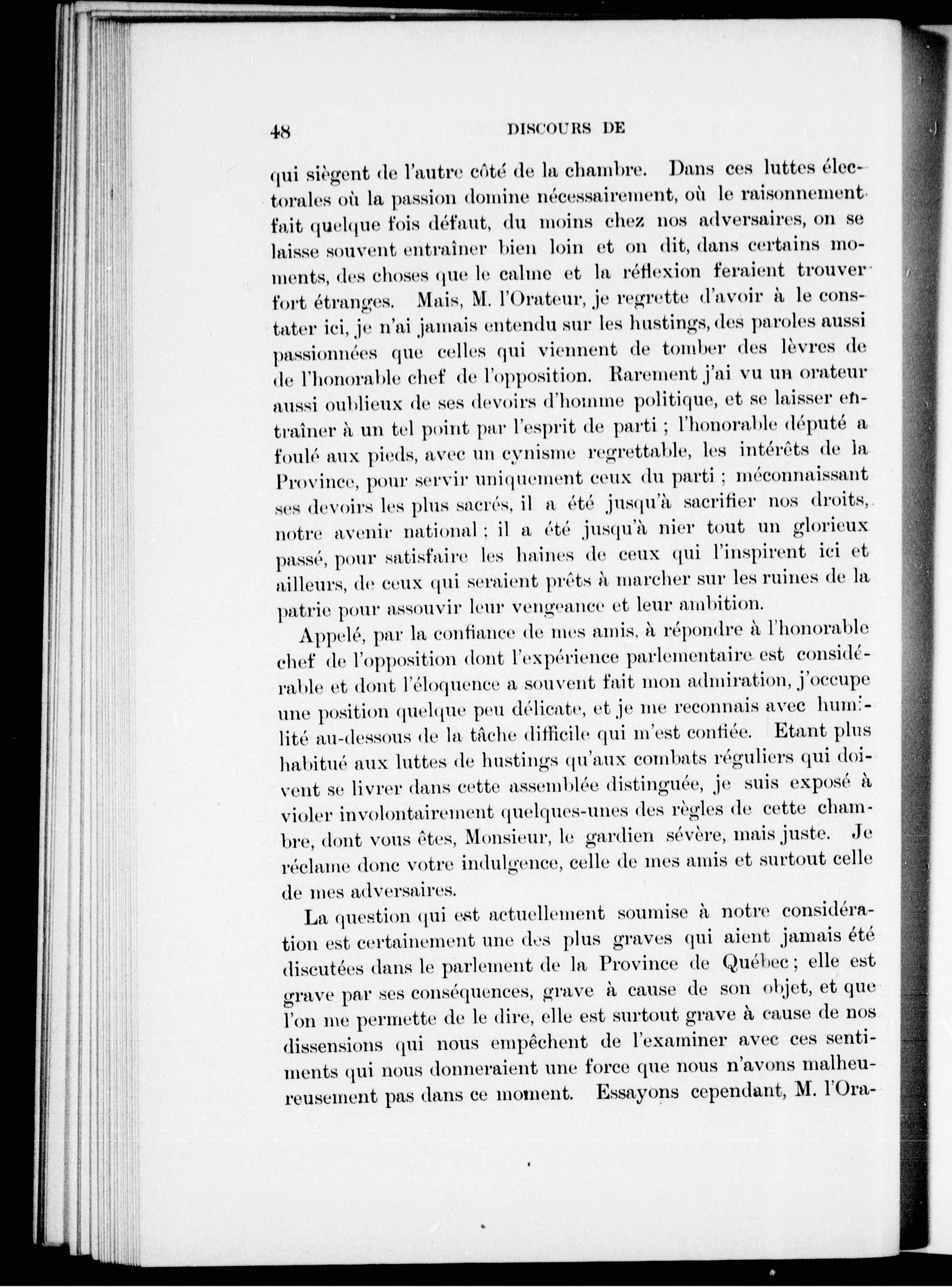 48 DISCOURS DE

qui siègent de l'autre côté de la chambre. Dans ces luttes électorales où la passion domine nécessairement, où le raisonnement fait quelque fois défaut, du moins chez nos adversaires, on se laisse souvent entraîner bien loin et on dit, dans certains moments, des choses que le calme et la réflexion feraient trouver fort étranges. Mais, M. l'Orateur, je regrette d'avoir à le constater ici, je n'ai jamais entendu sur les hustings, des paroles aussi passionnées que celles qui viennent de tomber des lèvres de de l'honorable chef de l'opposition. Rarement j'ai vu un orateur aussi oublieux de ses devoirs d'homme politique, et se laisser entraîner à un tel point par l'esprit de parti ; l'honorable député a foulé aux pieds, avec un cynisme regrettable, les intérêts de la Province, pour servir uniquement ceux du parti ; méconnaissant ses devoirs les plus sacrés, il a été jusqu'à sacrifier nos droits, notre avenir national ; il a été jusqu'à nier tout un glorieux passé, pour satisfaire les haines de ceux qui l'inspirent ici et ailleurs, de ceux qui seraient prêts à marcher sur les ruines de la patrie pour assouvir leur vengeance et leur ambition.

Appelé, par la confiance de mes amis, à répondre à l'honorable chef de l'opposition dont l'expérience parlementaire est considérable et dont l'éloquence a souvent fait mon admiration, j'occupe une position quelque peu délicate, et je me reconnais avec humilité au-dessous de la tâche difficile qui m'est confiée. Etant plus habitué aux luttes de hustings qu'aux combats réguliers qui doivent se livrer dans cette assemblée distinguée, je suis exposé à violer involontairement quelques-unes des règles de cette chambre, dont vous êtes, Monsieur, le gardien sévère, mais juste. Je réclame donc votre indulgence, celle de mes amis et surtout celle de mes adversaires.

La question qui est actuellement soumise à notre considération est certainement une des plus graves qui aient jamais été discutées dans le parlement de la Province de Québec ; elle est grave par ses conséquences, grave à cause de son objet, et que l'on me permette de le dire, elle est surtout grave à cause de nos dissensions qui nous empêchent de l'examiner avec ces sentiments qui nous donneraient une force que nous n'avons malheureusement pas dans ce moment. Essayons cependant, M. l'Ora-